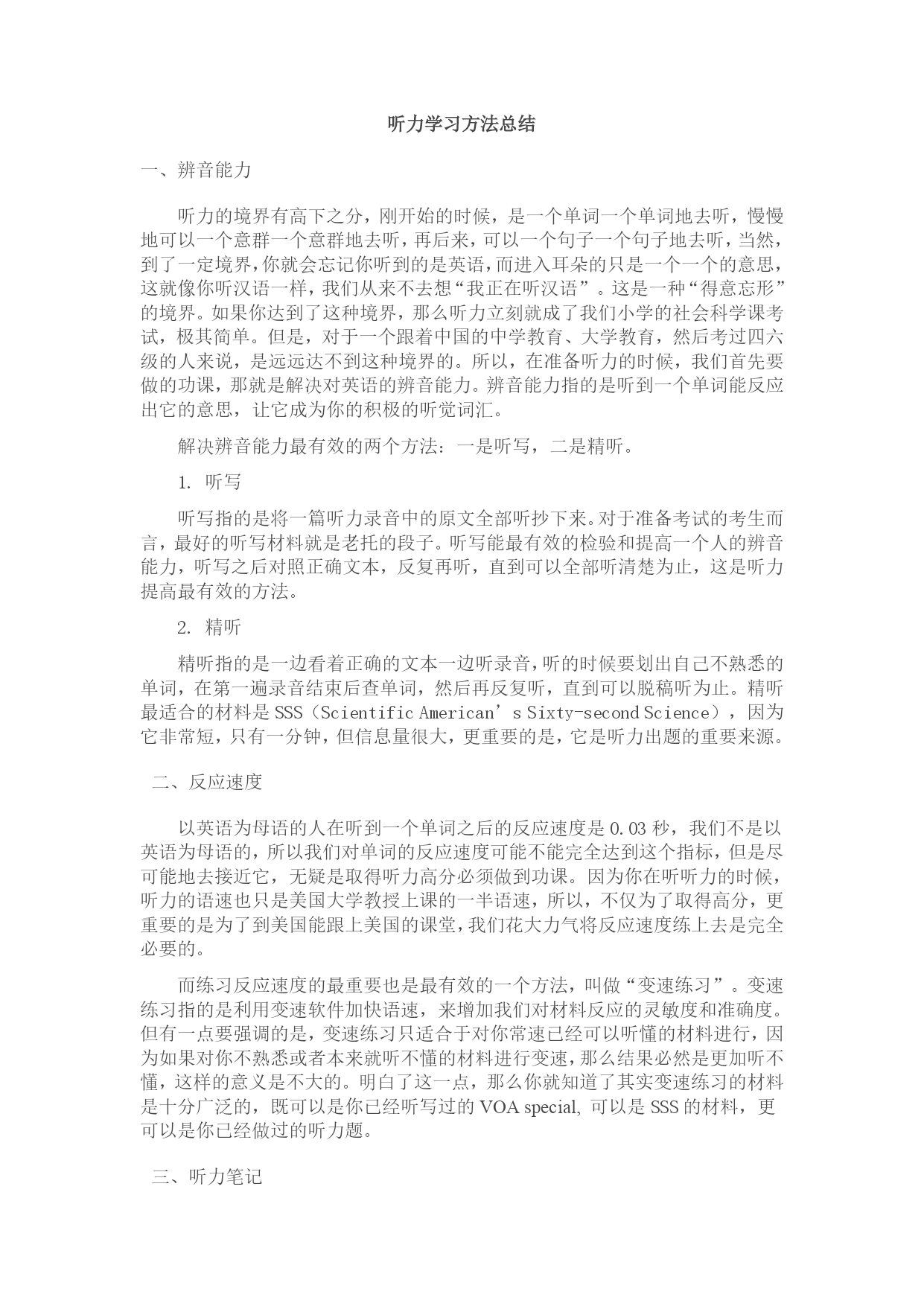 听力学习方法总结

一、辨音能力

听力的境界有高下之分，刚开始的时候，是一个单词一个单词地去听，慢慢地可以一个意群一个意群地去听，再后来，可以一个句子一个句子地去听，当然，到了一定境界，你就会忘记你听到的是英语，而进入耳朵的只是一个一个的意思，这就像你听汉语一样，我们从来不去想“我正在听汉语”。这是一种“得意忘形”的境界。如果你达到了这种境界，那么听力立刻就成了我们小学的社会科学课考试，极其简单。但是，对于一个跟着中国的中学教育、大学教育，然后考过四六级的人来说，是远远达不到这种境界的。所以，在准备听力的时候，我们首先要做的功课，那就是解决对英语的辨音能力。辨音能力指的是听到一个单词能反应出它的意思，让它成为你的积极的听觉词汇。

解决辨音能力最有效的两个方法：一是听写，二是精听。

1. 听写

听写指的是将一篇听力录音中的原文全部听抄下来。对于准备考试的考生而言，最好的听写材料就是老托的段子。听写能最有效的检验和提高一个人的辨音能力，听写之后对照正确文本，反复再听，直到可以全部听清楚为止，这是听力提高最有效的方法。

2. 精听

精听指的是一边看着正确的文本一边听录音，听的时候要划出自己不熟悉的单词，在第一遍录音结束后查单词，然后再反复听，直到可以脱稿听为止。精听最适合的材料是SSS（Scientific American’s Sixty-second Science），因为它非常短，只有一分钟，但信息量很大，更重要的是，它是听力出题的重要来源。

二、反应速度

以英语为母语的人在听到一个单词之后的反应速度是0.03秒，我们不是以英语为母语的，所以我们对单词的反应速度可能不能完全达到这个指标，但是尽可能地去接近它，无疑是取得听力高分必须做到功课。因为你在听听力的时候，听力的语速也只是美国大学教授上课的一半语速，所以，不仅为了取得高分，更重要的是为了到美国能跟上美国的课堂，我们花大力气将反应速度练上去是完全必要的。

而练习反应速度的最重要也是最有效的一个方法，叫做“变速练习”。变速练习指的是利用变速软件加快语速，来增加我们对材料反应的灵敏度和准确度。但有一点要强调的是，变速练习只适合于对你常速已经可以听懂的材料进行，因为如果对你不熟悉或者本来就听不懂的材料进行变速，那么结果必然是更加听不懂，这样的意义是不大的。明白了这一点，那么你就知道了其实变速练习的材料是十分广泛的，既可以是你已经听写过的VOA special, 可以是SSS的材料，更可以是你已经做过的听力题。

三、听力笔记